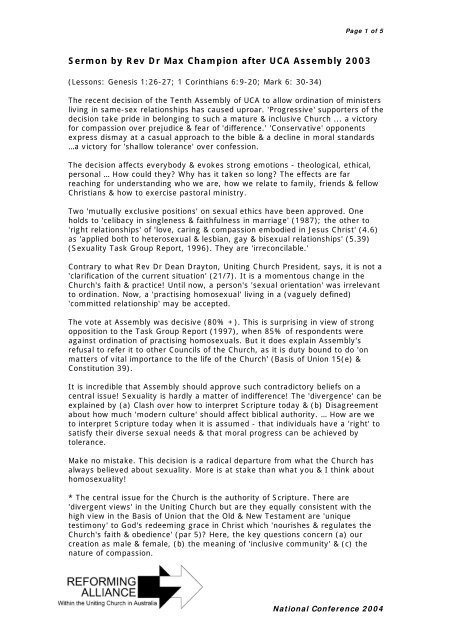 Page 1 of 5

Sermon by Rev Dr Max Champion after UCA Assembly 2003

(Lessons: Genesis 1:26-27; 1 Corinthians 6:9-20; Mark 6: 30-34)

The recent decision of the Tenth Assembly of UCA to allow ordination of ministers living in same-sex relationships has caused uproar. 'Progressive' supporters of the decision take pride in belonging to such a mature & inclusive Church ... a victory for compassion over prejudice & fear of 'difference.' 'Conservative' opponents express dismay at a casual approach to the bible & a decline in moral standards ...a victory for 'shallow tolerance' over confession.

The decision affects everybody & evokes strong emotions - theological, ethical, personal ... How could they? Why has it taken so long? The effects are far reaching for understanding who we are, how we relate to family, friends & fellow Christians & how to exercise pastoral ministry.

Two 'mutually exclusive positions' on sexual ethics have been approved. One holds to 'celibacy in singleness & faithfulness in marriage' (1987); the other to 'right relationships' of 'love, caring & compassion embodied in Jesus Christ' (4.6) as 'applied both to heterosexual & lesbian, gay & bisexual relationships' (5.39) (Sexuality Task Group Report, 1996). They are 'irreconcilable.'

Contrary to what Rev Dr Dean Drayton, Uniting Church President, says, it is not a 'clarification of the current situation' (21/7). It is a momentous change in the Church's faith & practice! Until now, a person's 'sexual orientation' was irrelevant to ordination. Now, a 'practising homosexual' living in a (vaguely defined) 'committed relationship' may be accepted.

The vote at Assembly was decisive (80% +). This is surprising in view of strong opposition to the Task Group Report (1997), when 85% of respondents were against ordination of practising homosexuals. But it does explain Assembly's refusal to refer it to other Councils of the Church, as it is duty bound to do 'on matters of vital importance to the life of the Church' (Basis of Union 15(e) & Constitution 39).

It is incredible that Assembly should approve such contradictory beliefs on a central issue! Sexuality is hardly a matter of indifference! The 'divergence' can be explained by (a) Clash over how to interpret Scripture today & (b) Disagreement about how much 'modern culture' should affect biblical authority. ... How are we to interpret Scripture today when it is assumed - that individuals have a 'right' to satisfy their diverse sexual needs & that moral progress can be achieved by tolerance.

Make no mistake. This decision is a radical departure from what the Church has always believed about sexuality. More is at stake than what you & I think about homosexuality!

* The central issue for the Church is the authority of Scripture. There are 'divergent views' in the Uniting Church but are they equally consistent with the high view in the Basis of Union that the Old & New Testament are 'unique testimony' to God's redeeming grace in Christ which 'nourishes & regulates the Church's faith & obedience' (par 5)? Here, the key questions concern (a) our creation as male & female, (b) the meaning of 'inclusive community' & (c) the nature of compassion.

REFORMING ALLIANCE
Within the Uniting Church in Australia

National Conference 2004